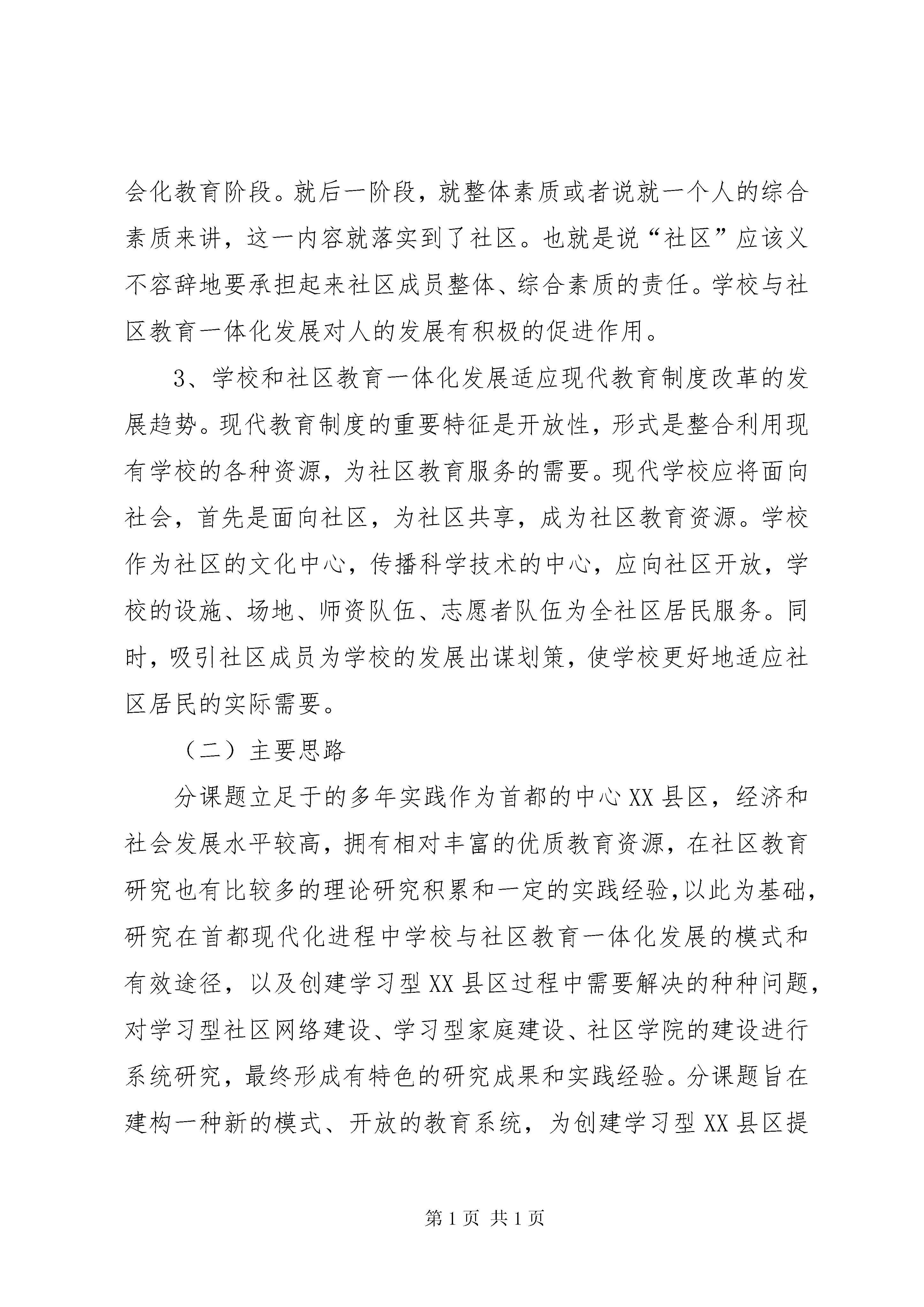 会化教育阶段。就后一阶段，就整体素质或者说就一个人的综合素质来讲，这一内容就落实到了社区。也就是说“社区”应该义不容辞地要承担起来社区成员整体、综合素质的责任。学校与社区教育一体化发展对人的发展有积极的促进作用。

3、学校和社区教育一体化发展适应现代教育制度改革的发展趋势。现代教育制度的重要特征是开放性，形式是整合利用现有学校的各种资源，为社区教育服务的需要。现代学校应将面向社会，首先是面向社区，为社区共享，成为社区教育资源。学校作为社区的文化中心，传播科学技术的中心，应向社区开放，学校的设施、场地、师资队伍、志愿者队伍为全社区居民服务。同时，吸引社区成员为学校的发展出谋划策，使学校更好地适应社区居民的实际需要。

（二）主要思路

分课题立足于的多年实践作为首都的中心XX县区，经济和社会发展水平较高，拥有相对丰富的优质教育资源，在社区教育研究也有比较多的理论研究积累和一定的实践经验，以此为基础，研究在首都现代化进程中学校与社区教育一体化发展的模式和有效途径，以及创建学习型XX县区过程中需要解决的种种问题，对学习型社区网络建设、学习型家庭建设、社区学院的建设进行系统研究，最终形成有特色的研究成果和实践经验。分课题旨在建构一种新的模式、开放的教育系统，为创建学习型XX县区提

第1页 共1页